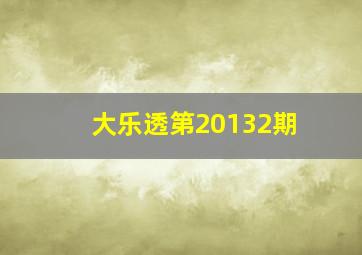 大乐透第20132期